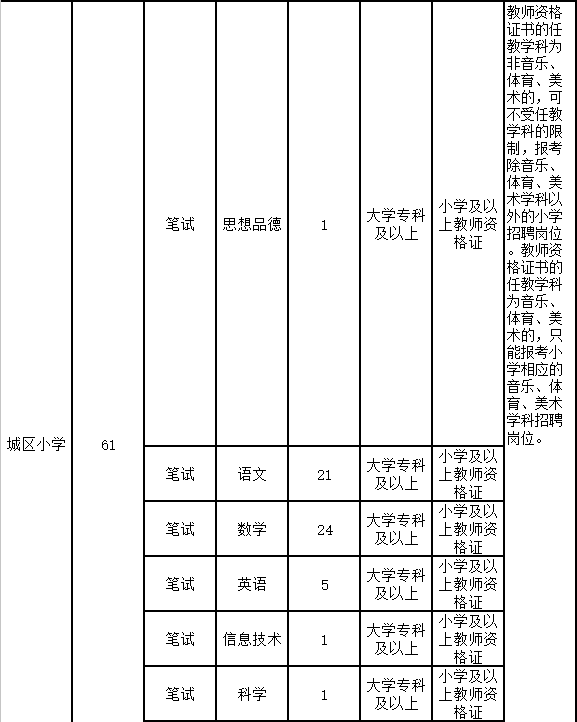 | 城区小学 | 61 | 笔试 | 思想品德 | 1 | 大学专科及以上 | 小学及以上教师资格证 | 教师资格证书的任教学科为非音乐、体育、美术的，可不受任教学科的限制，报考除音乐、体育、美术学科以外的小学招聘岗位。教师资格证书的任教学科为音乐、体育、美术的，只能报考小学相应的音乐、体育、美术学科招聘岗位。 |
|---|---|---|---|---|---|---|---|
| | | 笔试 | 语文 | 21 | 大学专科及以上 | 小学及以上教师资格证 | |
| | | 笔试 | 数学 | 24 | 大学专科及以上 | 小学及以上教师资格证 | |
| | | 笔试 | 英语 | 5 | 大学专科及以上 | 小学及以上教师资格证 | |
| | | 笔试 | 信息技术 | 1 | 大学专科及以上 | 小学及以上教师资格证 | |
| | | 笔试 | 科学 | 1 | 大学专科及以上 | 小学及以上教师资格证 | |